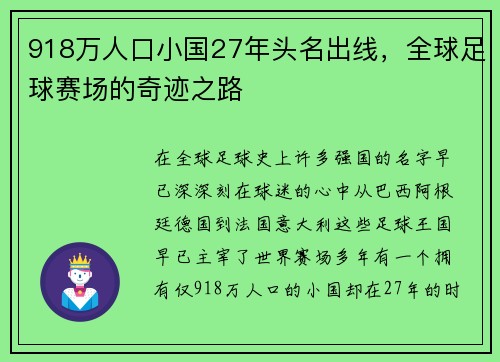 918万人口小国27年头名出线，全球足球赛场的奇迹之路

在全球足球史上许多强国的名字早已深深刻在球迷的心中从巴西阿根廷德国到法国意大利这些足球王国早已主宰了世界赛场多年有一个拥有仅918万人口的小国却在27年的时